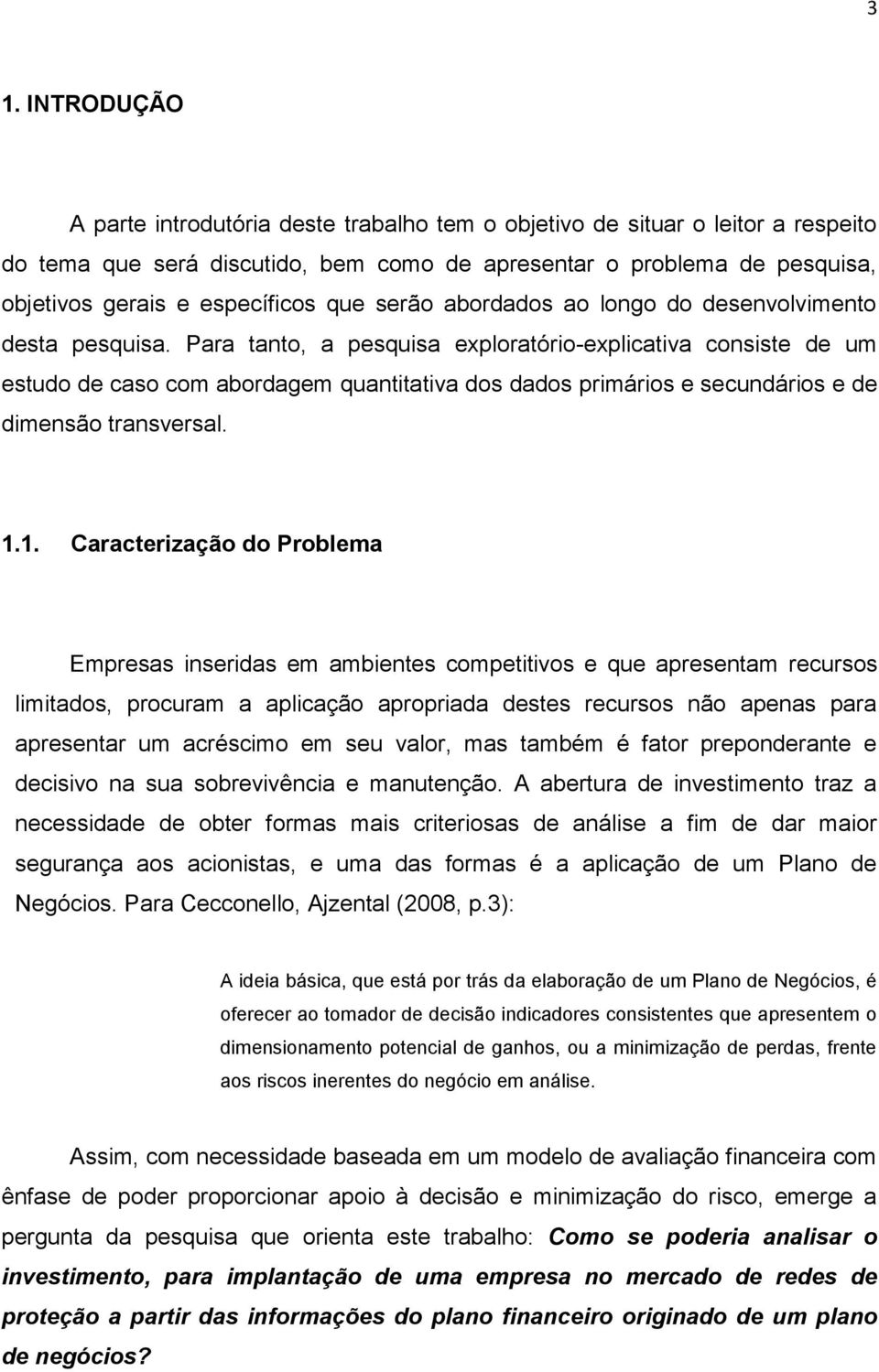 3

1. INTRODUÇÃO

A parte introdutória deste trabalho tem o objetivo de situar o leitor a respeito do tema que será discutido, bem como de apresentar o problema de pesquisa, objetivos gerais e específicos que serão abordados ao longo do desenvolvimento desta pesquisa. Para tanto, a pesquisa exploratório-explicativa consiste de um estudo de caso com abordagem quantitativa dos dados primários e secundários e de dimensão transversal.

1.1. Caracterização do Problema

Empresas inseridas em ambientes competitivos e que apresentam recursos limitados, procuram a aplicação apropriada destes recursos não apenas para apresentar um acréscimo em seu valor, mas também é fator preponderante e decisivo na sua sobrevivência e manutenção. A abertura de investimento traz a necessidade de obter formas mais criteriosas de análise a fim de dar maior segurança aos acionistas, e uma das formas é a aplicação de um Plano de Negócios. Para Cecconello, Ajzental (2008, p.3):

A ideia básica, que está por trás da elaboração de um Plano de Negócios, é oferecer ao tomador de decisão indicadores consistentes que apresentem o dimensionamento potencial de ganhos, ou a minimização de perdas, frente aos riscos inerentes do negócio em análise.

Assim, com necessidade baseada em um modelo de avaliação financeira com ênfase de poder proporcionar apoio à decisão e minimização do risco, emerge a pergunta da pesquisa que orienta este trabalho: Como se poderia analisar o investimento, para implantação de uma empresa no mercado de redes de proteção a partir das informações do plano financeiro originado de um plano de negócios?